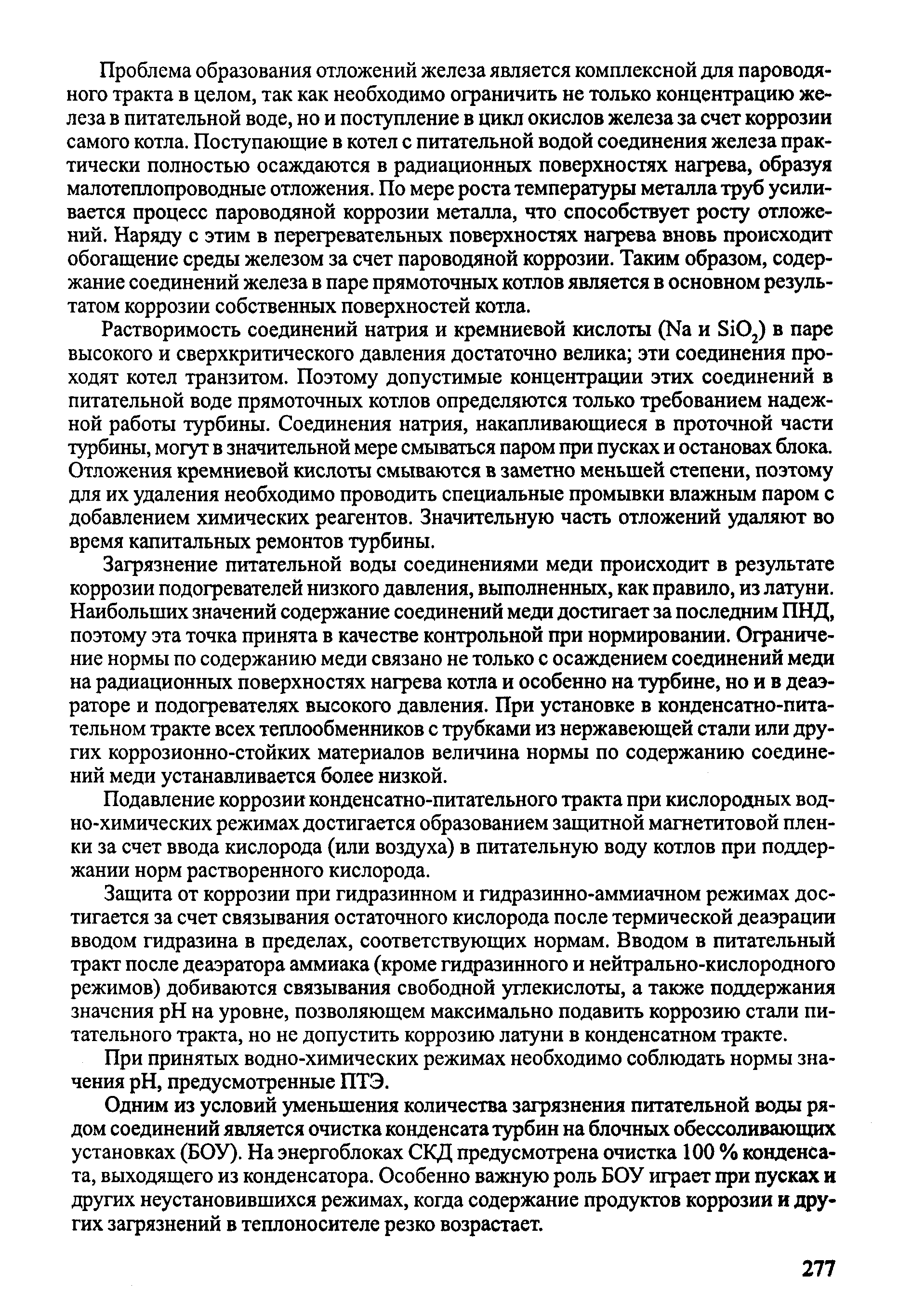 Проблема образования отложений железа является комплексной для пароводяного тракта в целом, так как необходимо ограничить не только концентрацию железа в питательной воде, но и поступление в цикл окислов железа за счет коррозии самого котла. Поступающие в котел с питательной водой соединения железа практически полностью осаждаются в радиационных поверхностях нагрева, образуя малотеплопроводные отложения. По мере роста температуры металла труб усиливается процесс пароводяной коррозии металла, что способствует росту отложений. Наряду с этим в перегревательных поверхностях нагрева вновь происходит обогащение среды железом за счет пароводяной коррозии. Таким образом, содержание соединений железа в паре прямоточных котлов является в основном результатом коррозии собственных поверхностей котла.

Растворимость соединений натрия и кремниевой кислоты (Na и $SiO_2$) в паре высокого и сверхкритического давления достаточно велика; эти соединения проходят котел транзитом. Поэтому допустимые концентрации этих соединений в питательной воде прямоточных котлов определяются только требованием надежной работы турбины. Соединения натрия, накапливающиеся в проточной части турбины, могут в значительной мере смываться паром при пусках и остановах блока. Отложения кремниевой кислоты смываются в заметно меньшей степени, поэтому для их удаления необходимо проводить специальные промывки влажным паром с добавлением химических реагентов. Значительную часть отложений удаляют во время капитальных ремонтов турбины.

Загрязнение питательной воды соединениями меди происходит в результате коррозии подогревателей низкого давления, выполненных, как правило, из латуни. Наибольших значений содержание соединений меди достигает за последним ПНД, поэтому эта точка принята в качестве контрольной при нормировании. Ограничение нормы по содержанию меди связано не только с осаждением соединений меди на радиационных поверхностях нагрева котла и особенно на турбине, но и в деаэраторе и подогревателях высокого давления. При установке в конденсатно-питательном тракте всех теплообменников с трубками из нержавеющей стали или других коррозионно-стойких материалов величина нормы по содержанию соединений меди устанавливается более низкой.

Подавление коррозии конденсатно-питательного тракта при кислородных водно-химических режимах достигается образованием защитной магнетитовой пленки за счет ввода кислорода (или воздуха) в питательную воду котлов при поддержании норм растворенного кислорода.

Защита от коррозии при гидразинном и гидразинно-аммиачном режимах достигается за счет связывания остаточного кислорода после термической деаэрации вводом гидразина в пределах, соответствующих нормам. Вводом в питательный тракт после деаэратора аммиака (кроме гидразинного и нейтрально-кислородного режимов) добиваются связывания свободной углекислоты, а также поддержания значения pH на уровне, позволяющем максимально подавить коррозию стали питательного тракта, но не допустить коррозию латуни в конденсатном тракте.

При принятых водно-химических режимах необходимо соблюдать нормы значения pH, предусмотренные ПТЭ.

Одним из условий уменьшения количества загрязнения питательной воды рядом соединений является очистка конденсата турбин на блочных обессоливающих установках (БОУ). На энергоблоках СКД предусмотрена очистка 100 % конденсата, выходящего из конденсатора. Особенно важную роль БОУ играет при пусках и других неустановившихся режимах, когда содержание продуктов коррозии и других загрязнений в теплоносителе резко возрастает.

277